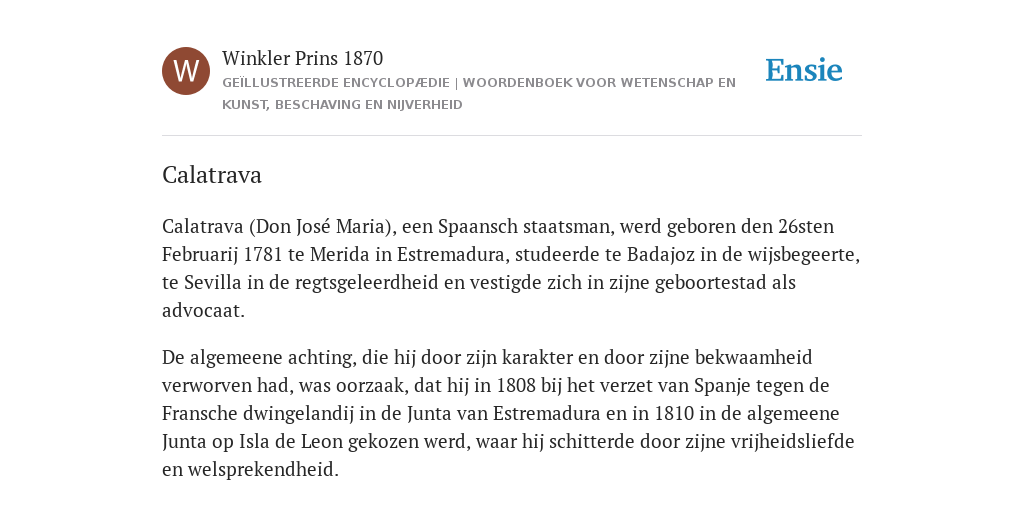 W

Winkler Prins 1870

GEÏLLUSTREERDE ENCYCLOPÆDIE | WOORDENBOEK VOOR WETENSCHAP EN KUNST, BESCHAVING EN NIJVERHEID

Ensie

Calatrava

Calatrava (Don José Maria), een Spaansch staatsman, werd geboren den 26sten Februarij 1781 te Merida in Estremadura, studeerde te Badajoz in de wijsbegeerte, te Sevilla in de regtsgeleerdheid en vestigde zich in zijne geboortestad als advocaat.

De algemeene achting, die hij door zijn karakter en door zijne bekwaamheid verworven had, was oorzaak, dat hij in 1808 bij het verzet van Spanje tegen de Fransche dwingelandij in de Junta van Estremadura en in 1810 in de algemeene Junta op Isla de Leon gekozen werd, waar hij schitterde door zijne vrijheidsliefde en welsprekendheid.